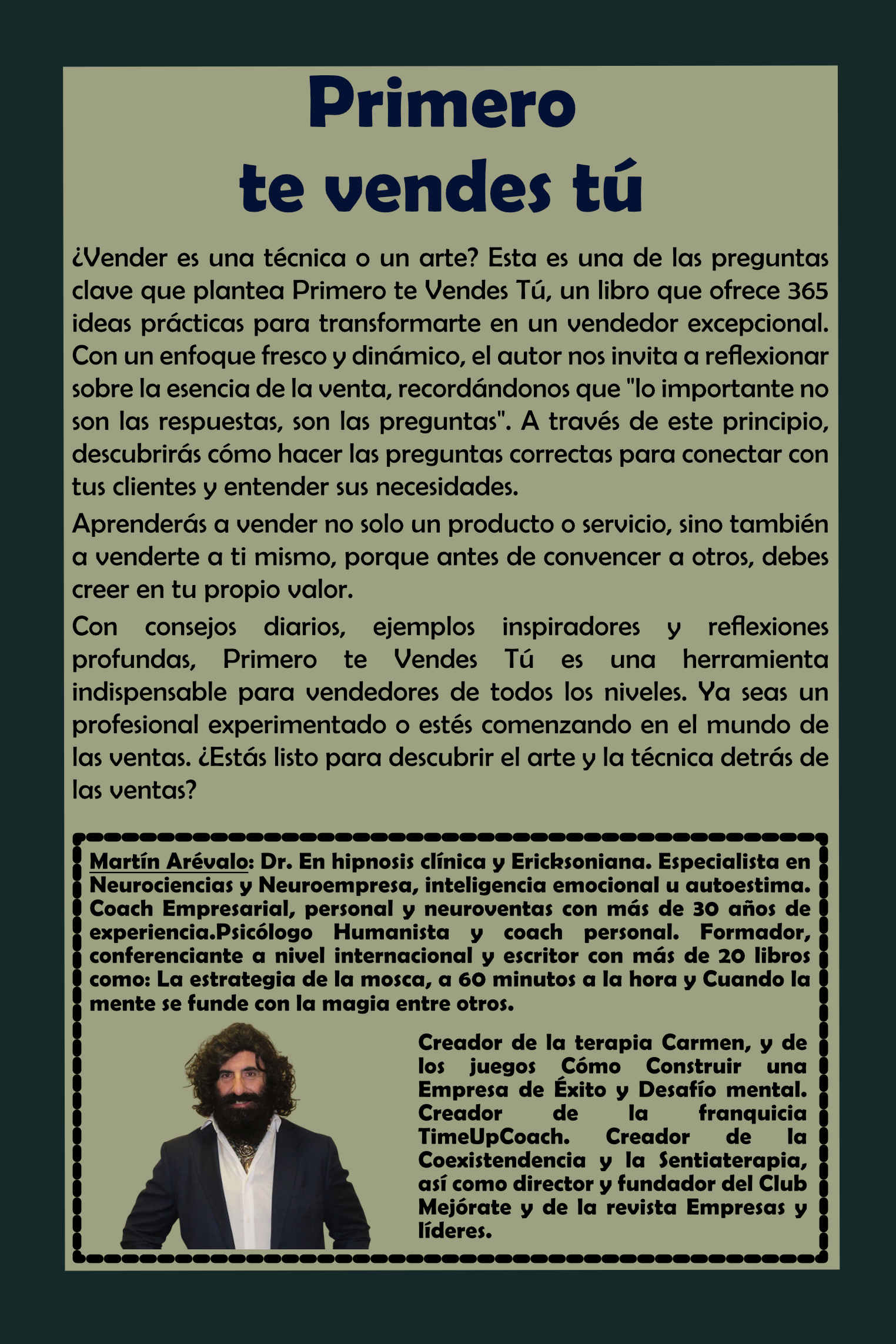 Primero
te vendes tú

¿Vender es una técnica o un arte? Esta es una de las preguntas clave que plantea Primero te Vendes Tú, un libro que ofrece 365 ideas prácticas para transformarte en un vendedor excepcional. Con un enfoque fresco y dinámico, el autor nos invita a reflexionar sobre la esencia de la venta, recordándonos que "lo importante no son las respuestas, son las preguntas". A través de este principio, descubrirás cómo hacer las preguntas correctas para conectar con tus clientes y entender sus necesidades.

Aprenderás a vender no solo un producto o servicio, sino también a venderte a ti mismo, porque antes de convencer a otros, debes creer en tu propio valor.

Con consejos diarios, ejemplos inspiradores y reflexiones profundas, Primero te Vendes Tú es una herramienta indispensable para vendedores de todos los niveles. Ya seas un profesional experimentado o estés comenzando en el mundo de las ventas. ¿Estás listo para descubrir el arte y la técnica detrás de las ventas?

Martín Arévalo: Dr. En hipnosis clínica y Ericksoniana. Especialista en Neurociencias y Neuroempresa, inteligencia emocional u autoestima. Coach Empresarial, personal y neuroventas con más de 30 años de experiencia.Psicólogo Humanista y coach personal. Formador, conferenciante a nivel internacional y escritor con más de 20 libros como: La estrategia de la mosca, a 60 minutos a la hora y Cuando la mente se funde con la magia entre otros.

Creador de la terapia Carmen, y de los juegos Cómo Construir una Empresa de Éxito y Desafío mental. Creador de la franquicia TimeUpCoach. Creador de la Coexistendencia y la Sentiaterapia, así como director y fundador del Club Mejórate y de la revista Empresas y líderes.